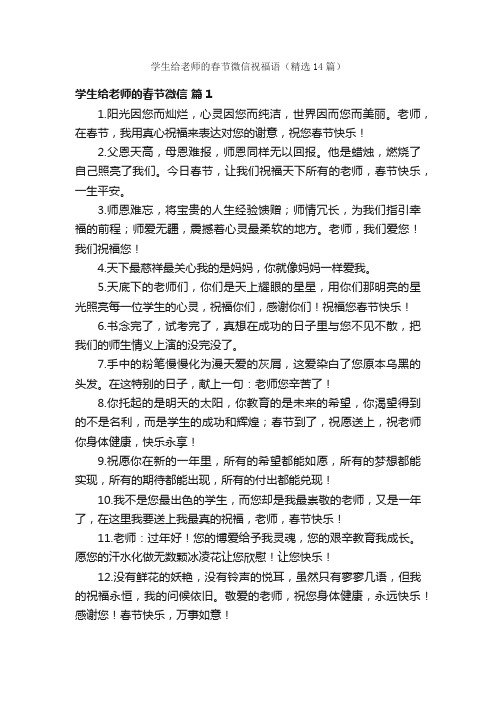 学生给老师的春节微信祝福语（精选14篇）

学生给老师的春节微信 篇1

1.阳光因您而灿烂，心灵因您而纯洁，世界因而您而美丽。老师，在春节，我用真心祝福来表达对您的谢意，祝您春节快乐！

2.父恩天高，母恩难报，师恩同样无以回报。他是蜡烛，燃烧了自己照亮了我们。今日春节，让我们祝福天下所有的老师，春节快乐，一生平安。

3.师恩难忘，将宝贵的人生经验馈赠；师情冗长，为我们指引幸福的前程；师爱无疆，震撼着心灵最柔软的地方。老师，我们爱您！我们祝福您！

4.天下最慈祥最关心我的是妈妈，你就像妈妈一样爱我。

5.天底下的老师们，你们是天上耀眼的星星，用你们那明亮的星光照亮每一位学生的心灵，祝福你们，感谢你们！祝福您春节快乐！

6.书念完了，试考完了，真想在成功的日子里与您不见不散，把我们的师生情义上演的没完没了。

7.手中的粉笔慢慢化为漫天爱的灰屑，这爱染白了您原本乌黑的头发。在这特别的日子，献上一句：老师您辛苦了！

8.你托起的是明天的太阳，你教育的是未来的希望，你渴望得到的不是名利，而是学生的成功和辉煌；春节到了，祝愿送上，祝老师你身体健康，快乐永享！

9.祝愿你在新的一年里，所有的希望都能如愿，所有的梦想都能实现，所有的期待都能出现，所有的付出都能兑现！

10.我不是您最出色的学生，而您却是我最崇敬的老师，又是一年了，在这里我要送上我最真的祝福，老师，春节快乐！

11.老师：过年好！您的博爱给予我灵魂，您的艰辛教育我成长。愿您的汗水化做无数颗冰凌花让您欣慰！让您快乐！

12.没有鲜花的妖艳，没有铃声的悦耳，虽然只有寥寥几语，但我的祝福永恒，我的问候依旧。敬爱的老师，祝您身体健康，永远快乐！感谢您！春节快乐，万事如意！